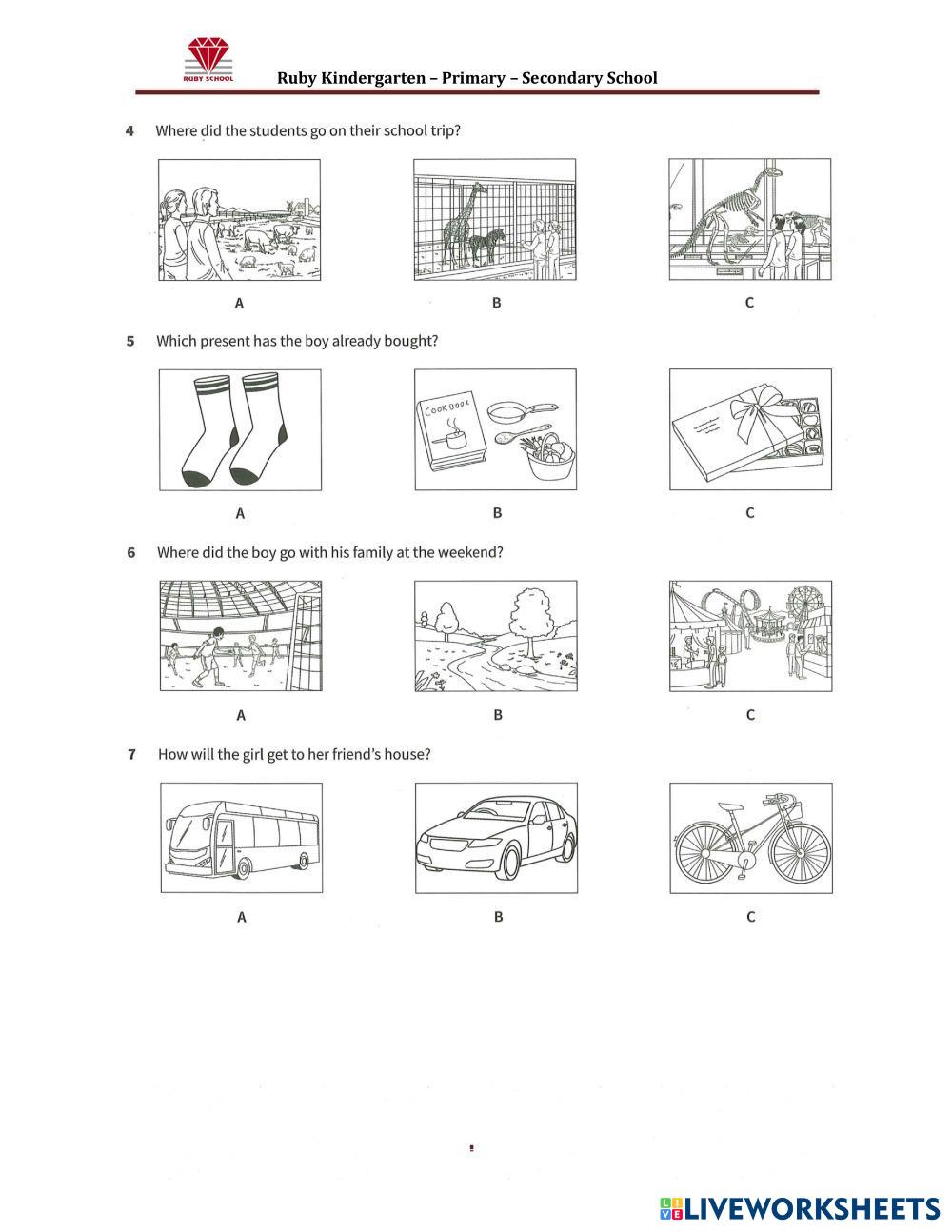 RUBY SCHOOL

Ruby Kindergarten – Primary – Secondary School

4 Where did the students go on their school trip?

A

B

C

5 Which present has the boy already bought?

COOK BOOK

A

B

C

6 Where did the boy go with his family at the weekend?

A

B

C

7 How will the girl get to her friend's house?

A

B

C

LIVEWORKSHEETS